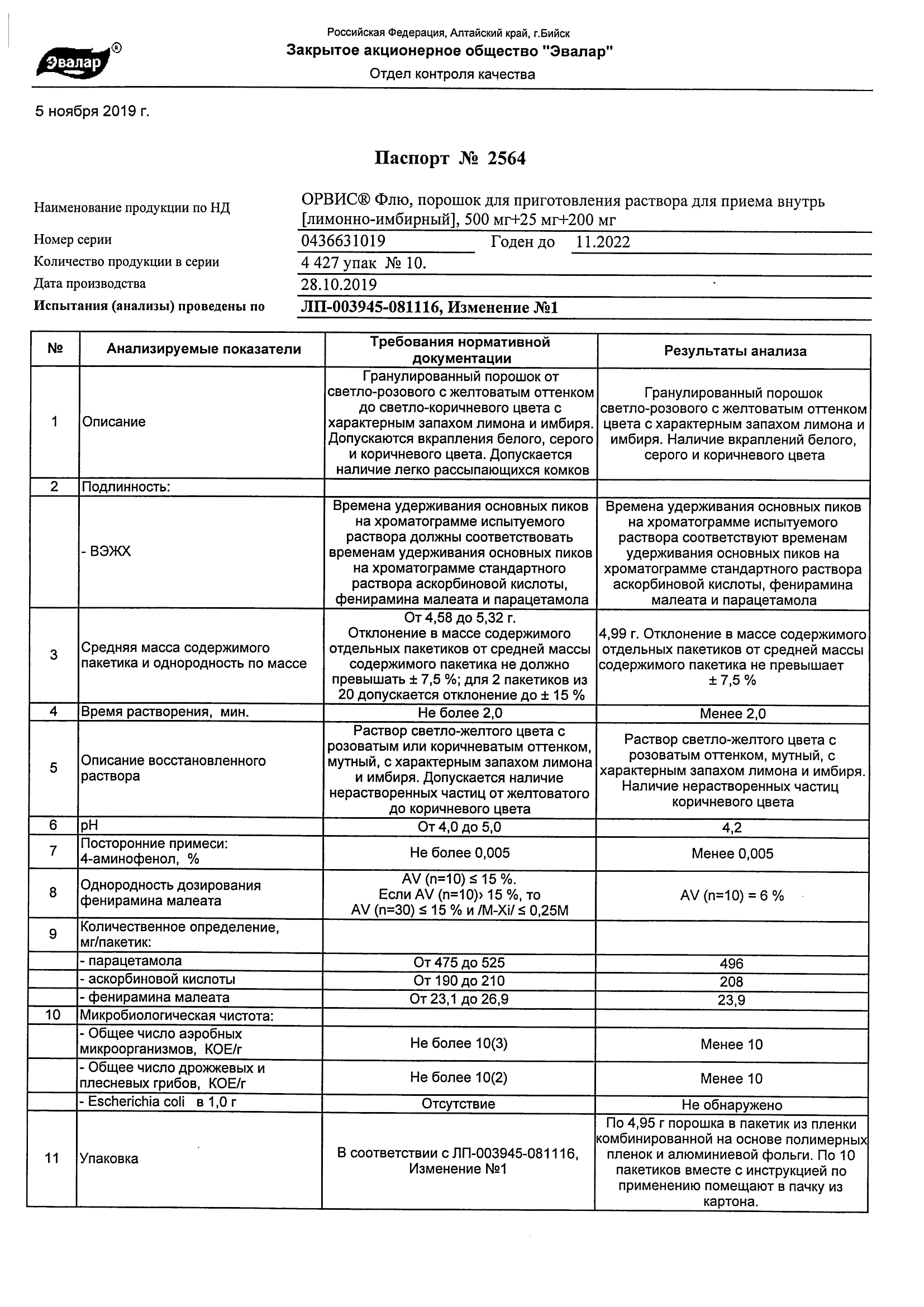 Эвалар®

Российская Федерация, Алтайский край, г.Бийск
Закрытое акционерное общество "Эвалар"
Отдел контроля качества

5 ноября 2019 г.

Паспорт № 2564

Наименование продукции по НД ОРВИС® Флю, порошок для приготовления раствора для приема внутрь [лимонно-имбирный], 500 мг+25 мг+200 мг

Номер серии 0436631019 Годен до 11.2022

Количество продукции в серии 4 427 упак № 10.

Дата производства 28.10.2019

Испытания (анализы) проведены по ЛП-003945-081116, Изменение №1

| № | Анализируемые показатели | Требования нормативной документации | Результаты анализа |
|---|---|---|---|
| 1 | Описание | Гранулированный порошок от светло-розового с желтоватым оттенком до светло-коричневого цвета с характерным запахом лимона и имбиря. Допускаются вкрапления белого, серого и коричневого цвета. Допускается наличие легко рассыпающихся комков | Гранулированный порошок светло-розового с желтоватым оттенком цвета с характерным запахом лимона и имбиря. Наличие вкраплений белого, серого и коричневого цвета |
| 2 | Подлинность: | | |
| | - ВЭЖХ | Времена удерживания основных пиков на хроматограмме испытуемого раствора должны соответствовать временам удерживания основных пиков на хроматограмме стандартного раствора аскорбиновой кислоты, фенирамина малеата и парацетамола | Времена удерживания основных пиков на хроматограмме испытуемого раствора соответствуют временам удерживания основных пиков на хроматограмме стандартного раствора аскорбиновой кислоты, фенирамина малеата и парацетамола |
| 3 | Средняя масса содержимого пакетика и однородность по массе | От 4,58 до 5,32 г. Отклонение в массе содержимого отдельных пакетиков от средней массы содержимого пакетика не должно превышать ± 7,5 %; для 2 пакетиков из 20 допускается отклонение до ± 15 % | 4,99 г. Отклонение в массе содержимого отдельных пакетиков от средней массы содержимого пакетика не превышает ± 7,5 % |
| 4 | Время растворения, мин. | Не более 2,0 | Менее 2,0 |
| 5 | Описание восстановленного раствора | Раствор светло-желтого цвета с розоватым или коричневатым оттенком, мутный, с характерным запахом лимона и имбиря. Допускается наличие нерастворенных частиц от желтоватого до коричневого цвета | Раствор светло-желтого цвета с розоватым оттенком, мутный, с характерным запахом лимона и имбиря. Наличие нерастворенных частиц коричневого цвета |
| 6 | pH | От 4,0 до 5,0 | 4,2 |
| 7 | Посторонние примеси: 4-аминофенол, % | Не более 0,005 | Менее 0,005 |
| 8 | Однородность дозирования фенирамина малеата | AV (n=10) ≤ 15 %. Если AV (n=10)› 15 %, то AV (n=30) ≤ 15 % и /M-Xi/ ≤ 0,25M | AV (n=10) = 6 % |
| 9 | Количественное определение, мг/пакетик: | | |
| | - парацетамола | От 475 до 525 | 496 |
| | - аскорбиновой кислоты | От 190 до 210 | 208 |
| | - фенирамина малеата | От 23,1 до 26,9 | 23,9 |
| 10 | Микробиологическая чистота: | | |
| | - Общее число аэробных микроорганизмов, КОЕ/г | Не более 10(3) | Менее 10 |
| | - Общее число дрожжевых и плесневых грибов, КОЕ/г | Не более 10(2) | Менее 10 |
| | - Escherichia coli в 1,0 г | Отсутствие | Не обнаружено |
| 11 | Упаковка | В соответствии с ЛП-003945-081116, Изменение №1 | По 4,95 г порошка в пакетик из пленки комбинированной на основе полимерных пленок и алюминиевой фольги. По 10 пакетиков вместе с инструкцией по применению помещают в пачку из картона. |